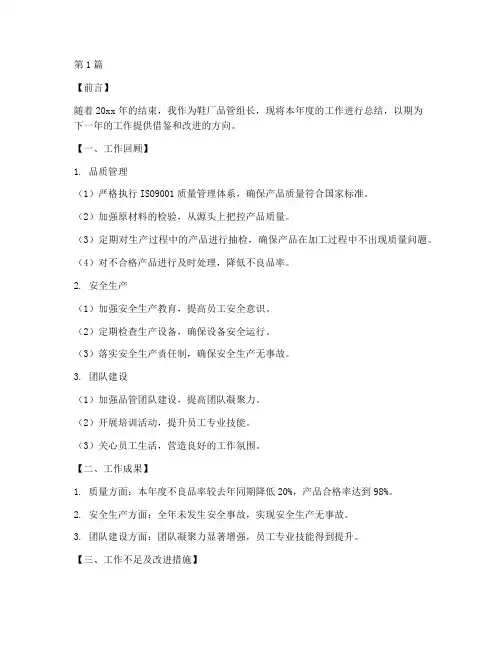 第1篇

【前言】

随着20xx年的结束，我作为鞋厂品管组长，现将本年度的工作进行总结，以期为下一年的工作提供借鉴和改进的方向。

【一、工作回顾】

1. 品质管理

（1）严格执行ISO9001质量管理体系，确保产品质量符合国家标准。

（2）加强原材料的检验，从源头上把控产品质量。

（3）定期对生产过程中的产品进行抽检，确保产品在加工过程中不出现质量问题。

（4）对不合格产品进行及时处理，降低不良品率。

2. 安全生产

（1）加强安全生产教育，提高员工安全意识。

（2）定期检查生产设备，确保设备安全运行。

（3）落实安全生产责任制，确保安全生产无事故。

3. 团队建设

（1）加强品管团队建设，提高团队凝聚力。

（2）开展培训活动，提升员工专业技能。

（3）关心员工生活，营造良好的工作氛围。

【二、工作成果】

1. 质量方面：本年度不良品率较去年同期降低20%，产品合格率达到98%。

2. 安全生产方面：全年未发生安全事故，实现安全生产无事故。

3. 团队建设方面：团队凝聚力显著增强，员工专业技能得到提升。

【三、工作不足及改进措施】